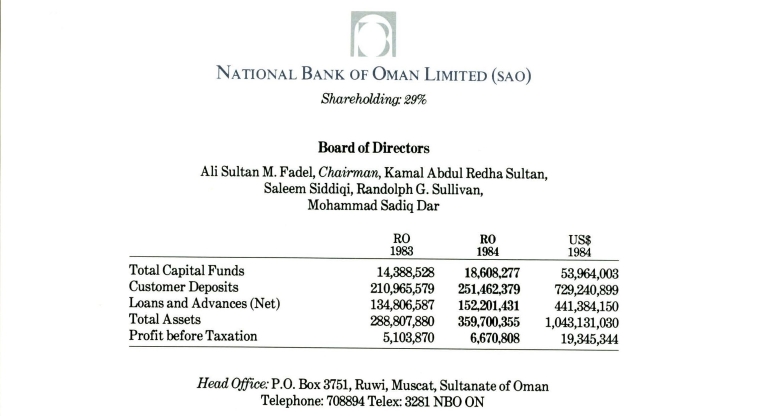 NATIONAL BANK OF OMAN LIMITED (SAO)

Shareholding: 29%

Board of Directors

Ali Sultan M. Fadel, Chairman, Kamal Abdul Redha Sultan, Saleem Siddiqi, Randolph G. Sullivan, Mohammad Sadiq Dar

| | RO 1983 | RO 1984 | US$ 1984 |
|---|---|---|---|
| Total Capital Funds | 14,388,528 | 18,608,277 | 53,964,003 |
| Customer Deposits | 210,965,579 | 251,462,379 | 729,240,899 |
| Loans and Advances (Net) | 134,806,587 | 152,201,431 | 441,384,150 |
| Total Assets | 288,807,880 | 359,700,355 | 1,043,131,030 |
| Profit before Taxation | 5,103,870 | 6,670,808 | 19,345,344 |

Head Office: P.O. Box 3751, Ruwi, Muscat, Sultanate of Oman
Telephone: 708894 Telex: 3281 NBO ON